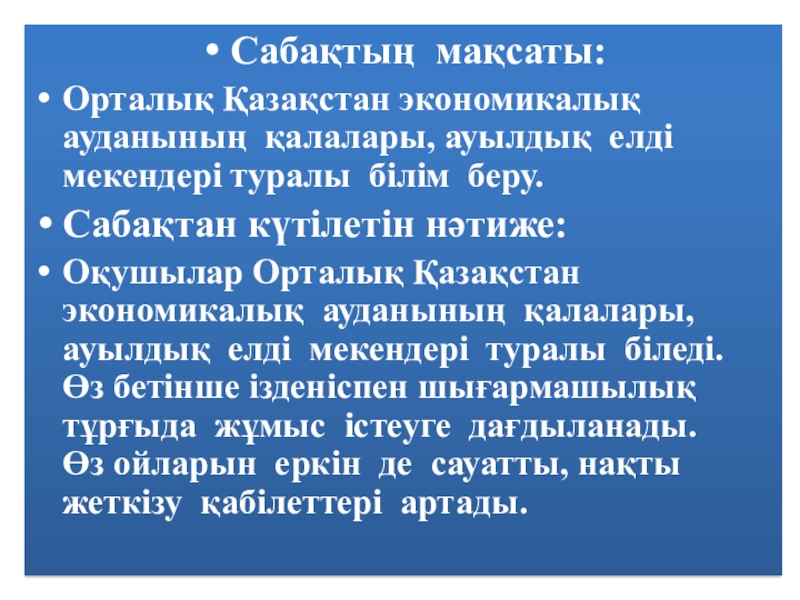 • Сабақтың мақсаты:

• Орталық Қазақстан экономикалық ауданының қалалары, ауылдық елді мекендері туралы білім беру.

• Сабақтан күтілетін нәтиже:

• Оқушылар Орталық Қазақстан экономикалық ауданының қалалары, ауылдық елді мекендері туралы біледі. Өз бетінше ізденіспен шығармашылық тұрғыда жұмыс істеуге дағдыланады. Өз ойларын еркін де сауатты, нақты жеткізу қабілеттері артады.